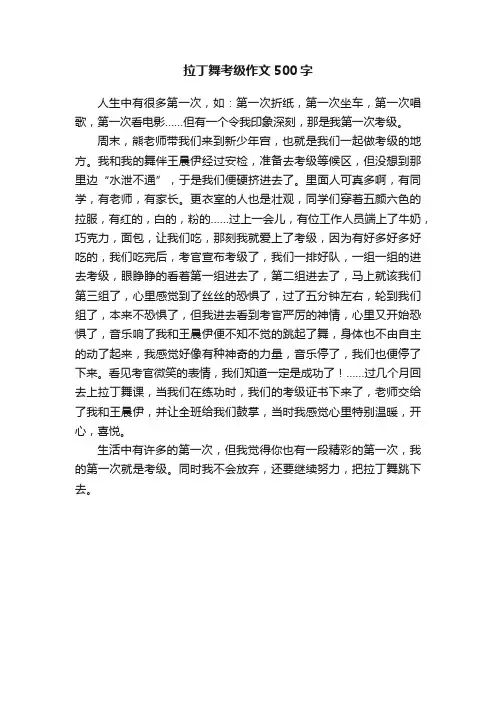 拉丁舞考级作文500字

人生中有很多第一次，如：第一次折纸，第一次坐车，第一次唱歌，第一次看电影……但有一个令我印象深刻，那是我第一次考级。

周末，熊老师带我们来到新少年宫，也就是我们一起做考级的地方。我和我的舞伴王晨伊经过安检，准备去考级等候区，但没想到那里边“水泄不通”，于是我们便硬挤进去了。里面人可真多啊，有同学，有老师，有家长。更衣室的人也是壮观，同学们穿着五颜六色的拉服，有红的，白的，粉的……过上一会儿，有位工作人员端上了牛奶，巧克力，面包，让我们吃，那刻我就爱上了考级，因为有好多好多好吃的，我们吃完后，考官宣布考级了，我们一排好队，一组一组的进去考级，眼睁睁的看着第一组进去了，第二组进去了，马上就该我们第三组了，心里感觉到了丝丝的恐惧了，过了五分钟左右，轮到我们组了，本来不恐惧了，但我进去看到考官严厉的神情，心里又开始恐惧了，音乐响了我和王晨伊便不知不觉的跳起了舞，身体也不由自主的动了起来，我感觉好像有种神奇的力量，音乐停了，我们也便停了下来。看见考官微笑的表情，我们知道一定是成功了！……过几个月回去上拉丁舞课，当我们在练功时，我们的考级证书下来了，老师交给了我和王晨伊，并让全班给我们鼓掌，当时我感觉心里特别温暖，开心，喜悦。

生活中有许多的第一次，但我觉得你也有一段精彩的第一次，我的第一次就是考级。同时我不会放弃，还要继续努力，把拉丁舞跳下去。